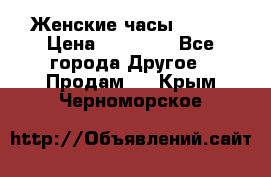 Женские часы Цена Все города Другое Продам Крым Черноморское

http://Объявлений.сайт